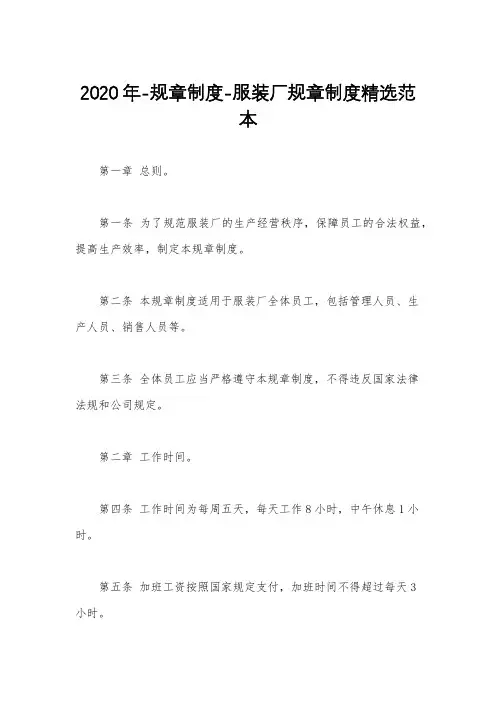 2020年-规章制度-服装厂规章制度精选范本

第一章 总则。

第一条 为了规范服装厂的生产经营秩序，保障员工的合法权益，提高生产效率，制定本规章制度。

第二条 本规章制度适用于服装厂全体员工，包括管理人员、生产人员、销售人员等。

第三条 全体员工应当严格遵守本规章制度，不得违反国家法律法规和公司规定。

第二章 工作时间。

第四条 工作时间为每周五天，每天工作8小时，中午休息1小时。

第五条 加班工资按照国家规定支付，加班时间不得超过每天3小时。